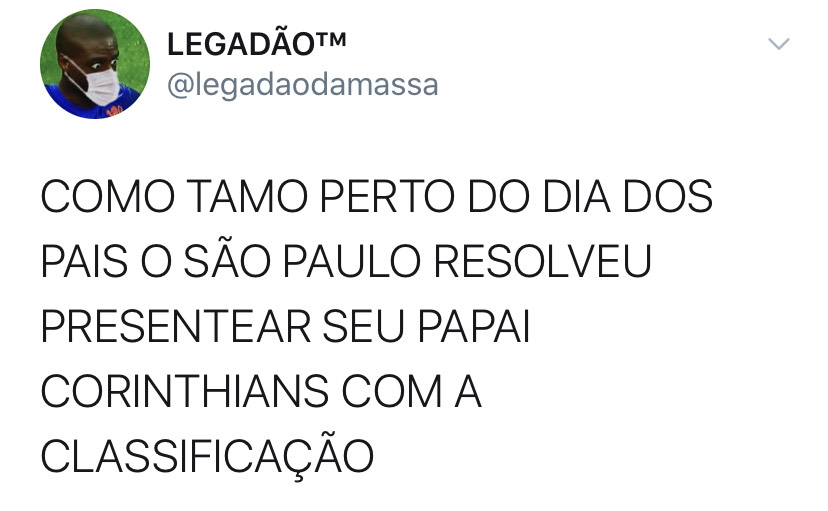 LEGADÃO™
@legadaodamassa

COMO TAMO PERTO DO DIA DOS PAIS O SÃO PAULO RESOLVEU PRESENTEAR SEU PAPAI CORINTHIANS COM A CLASSIFICAÇÃO